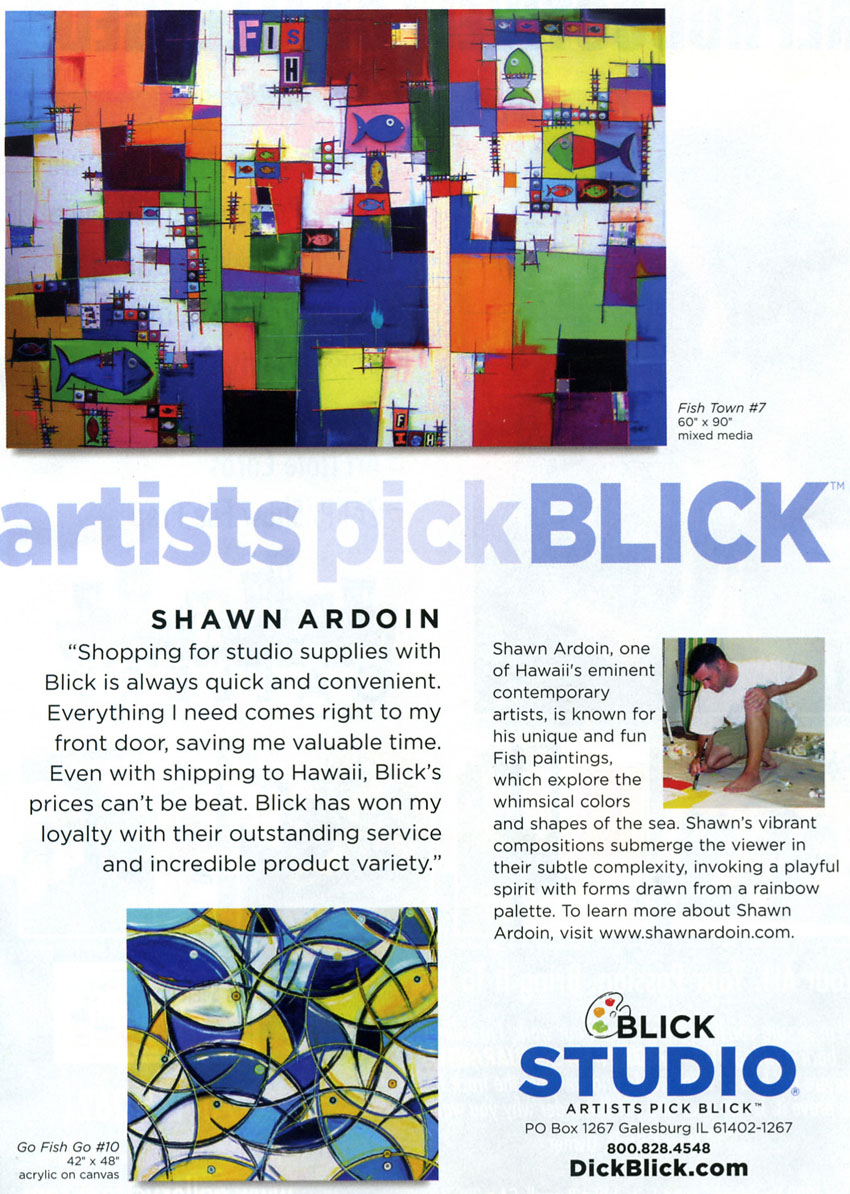 FISH

FISH

Fish Town #7
60" x 90"
mixed media

artists pick BLICK™

SHAWN ARDOIN

"Shopping for studio supplies with Blick is always quick and convenient. Everything I need comes right to my front door, saving me valuable time. Even with shipping to Hawaii, Blick's prices can't be beat. Blick has won my loyalty with their outstanding service and incredible product variety."

Shawn Ardoin, one of Hawaii's eminent contemporary artists, is known for his unique and fun Fish paintings, which explore the whimsical colors and shapes of the sea. Shawn's vibrant compositions submerge the viewer in their subtle complexity, invoking a playful spirit with forms drawn from a rainbow palette. To learn more about Shawn Ardoin, visit www.shawnardoin.com.

Go Fish Go #10
42" x 48"
acrylic on canvas

BLICK
STUDIO®
ARTISTS PICK BLICK™
PO Box 1267 Galesburg IL 61402-1267
800.828.4548
DickBlick.com